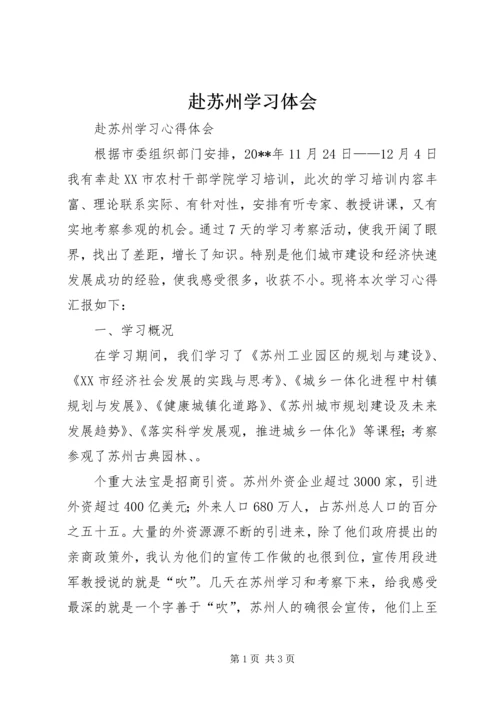 赴苏州学习体会

赴苏州学习心得体会

根据市委组织部门安排，20**年11月24日——12月4日我有幸赴XX市农村干部学院学习培训，此次的学习培训内容丰富、理论联系实际、有针对性，安排有听专家、教授讲课，又有实地考察参观的机会。通过7天的学习考察活动，使我开阔了眼界，找出了差距，增长了知识。特别是他们城市建设和经济快速发展成功的经验，使我感受很多，收获不小。现将本次学习心得汇报如下：

一、学习概况

在学习期间，我们学习了《苏州工业园区的规划与建设》、《XX市经济社会发展的实践与思考》、《城乡一体化进程中村镇规划与发展》、《健康城镇化道路》、《苏州城市规划建设及未来发展趋势》、《落实科学发展观，推进城乡一体化》等课程；考察参观了苏州古典园林、。

个重大法宝是招商引资。苏州外资企业超过3000家，引进外资超过400亿美元；外来人口680万人，占苏州总人口的百分之五十五。大量的外资源源不断的引进来，除了他们政府提出的亲商政策外，我认为他们的宣传工作做的也很到位，宣传用段进军教授说的就是“吹”。几天在苏州学习和考察下来，给我感受最深的就是一个字善于“吹”，苏州人的确很会宣传，他们上至

第1页 共3页